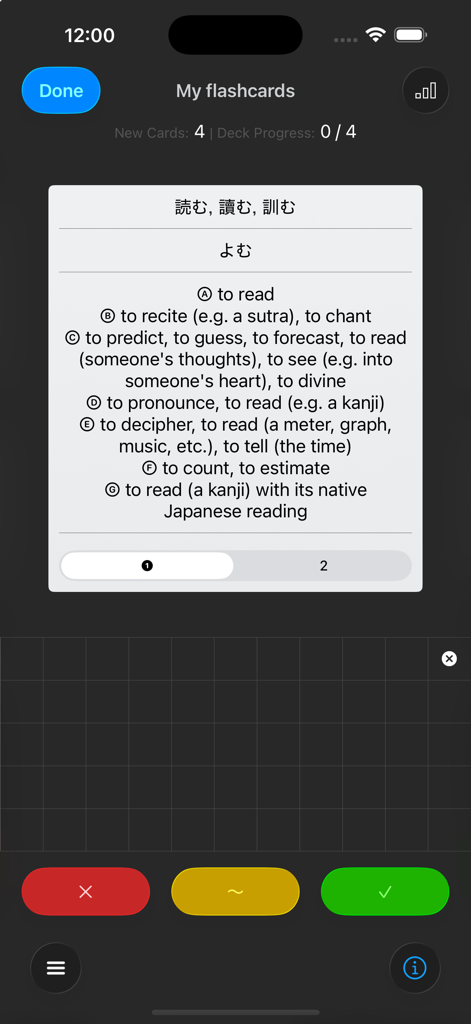 12:00

Done

My flashcards

New Cards: 4 | Deck Progress: 0 / 4

読む, 讀む, 訓む

よむ

Ⓐ to read
Ⓑ to recite (e.g. a sutra), to chant
Ⓒ to predict, to guess, to forecast, to read (someone's thoughts), to see (e.g. into someone's heart), to divine
Ⓓ to pronounce, to read (e.g. a kanji)
Ⓔ to decipher, to read (a meter, graph, music, etc.), to tell (the time)
Ⓕ to count, to estimate
Ⓖ to read (a kanji) with its native Japanese reading

❶ 2

×

～

✓